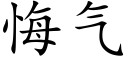 悔气